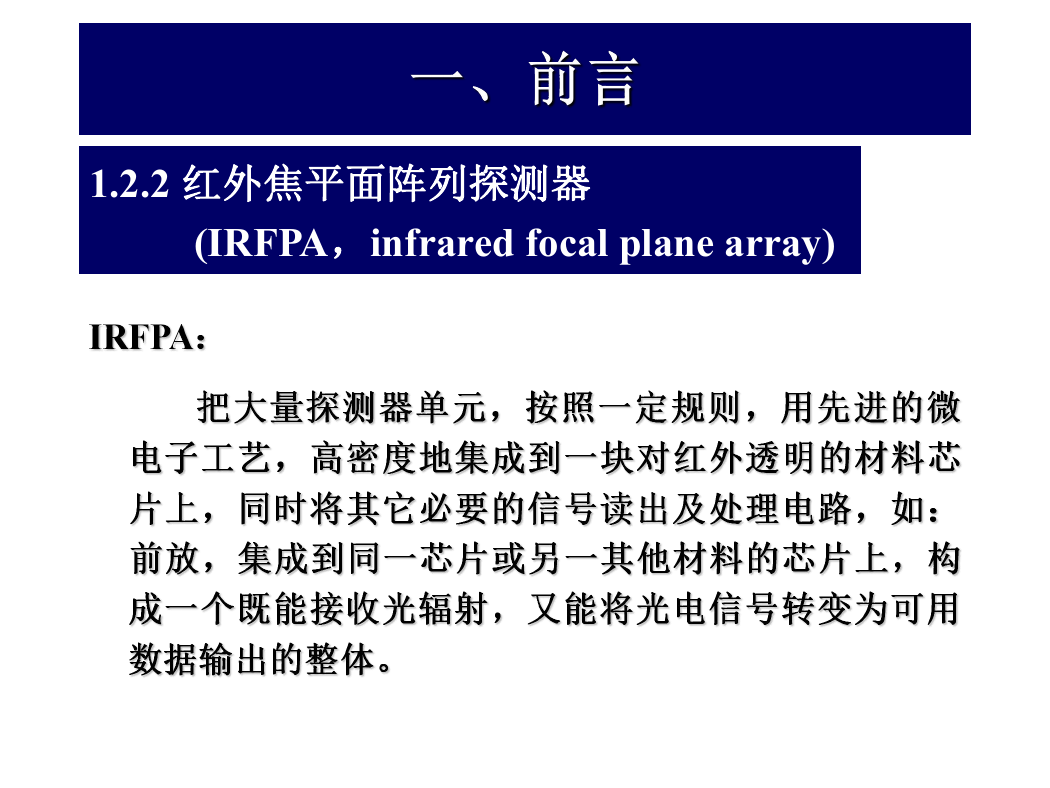 一、前言

1.2.2 红外焦平面阵列探测器
(IRFPA，infrared focal plane array)

IRFPA：

把大量探测器单元，按照一定规则，用先进的微电子工艺，高密度地集成到一块对红外透明的材料芯片上，同时将其它必要的信号读出及处理电路，如：前放，集成到同一芯片或另一其他材料的芯片上，构成一个既能接收光辐射，又能将光电信号转变为可用数据输出的整体。